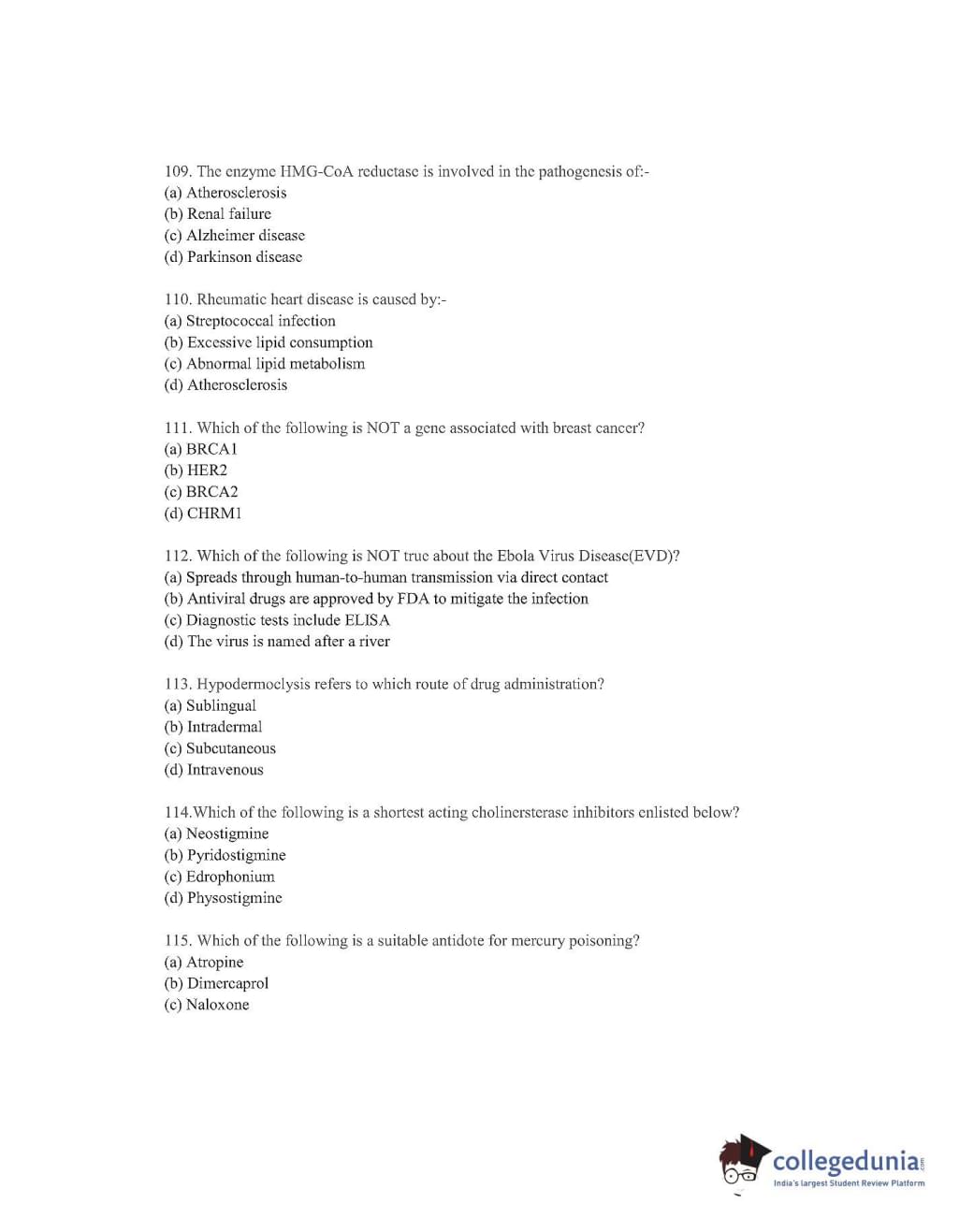 109. The enzyme HMG-CoA reductase is involved in the pathogenesis of:-
(a) Atherosclerosis
(b) Renal failure
(c) Alzheimer disease
(d) Parkinson disease

110. Rheumatic heart disease is caused by:-
(a) Streptococcal infection
(b) Excessive lipid consumption
(c) Abnormal lipid metabolism
(d) Atherosclerosis

111. Which of the following is NOT a gene associated with breast cancer?
(a) BRCA1
(b) HER2
(c) BRCA2
(d) CHRM1

112. Which of the following is NOT true about the Ebola Virus Disease(EVD)?
(a) Spreads through human-to-human transmission via direct contact
(b) Antiviral drugs are approved by FDA to mitigate the infection
(c) Diagnostic tests include ELISA
(d) The virus is named after a river

113. Hypodermoclysis refers to which route of drug administration?
(a) Sublingual
(b) Intradermal
(c) Subcutaneous
(d) Intravenous

114.Which of the following is a shortest acting cholinersterase inhibitors enlisted below?
(a) Neostigmine
(b) Pyridostigmine
(c) Edrophonium
(d) Physostigmine

115. Which of the following is a suitable antidote for mercury poisoning?
(a) Atropine
(b) Dimercaprol
(c) Naloxone

collegedunia.com
India's largest Student Review Platform